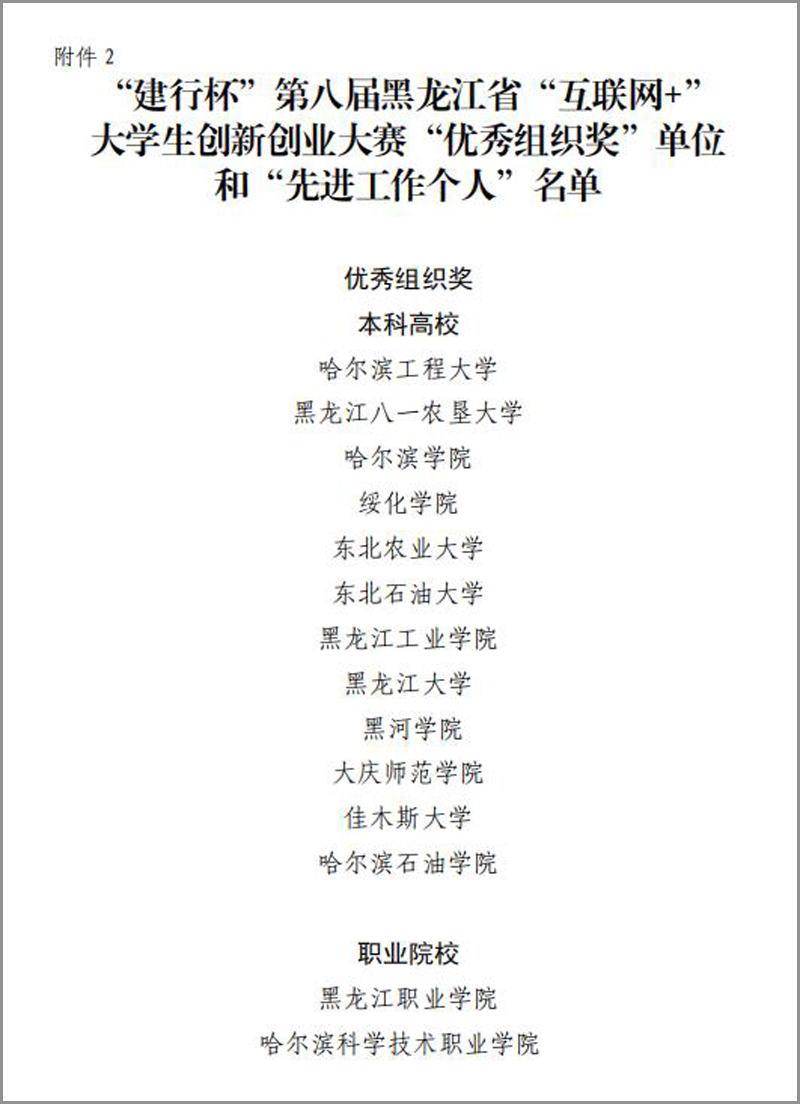 附件2

“建行杯”第八届黑龙江省“互联网+”大学生创新创业大赛“优秀组织奖”单位和“先进工作个人”名单

优秀组织奖

本科高校

哈尔滨工程大学
黑龙江八一农垦大学
哈尔滨学院
绥化学院
东北农业大学
东北石油大学
黑龙江工业学院
黑龙江大学
黑河学院
大庆师范学院
佳木斯大学
哈尔滨石油学院

职业院校

黑龙江职业学院
哈尔滨科学技术职业学院